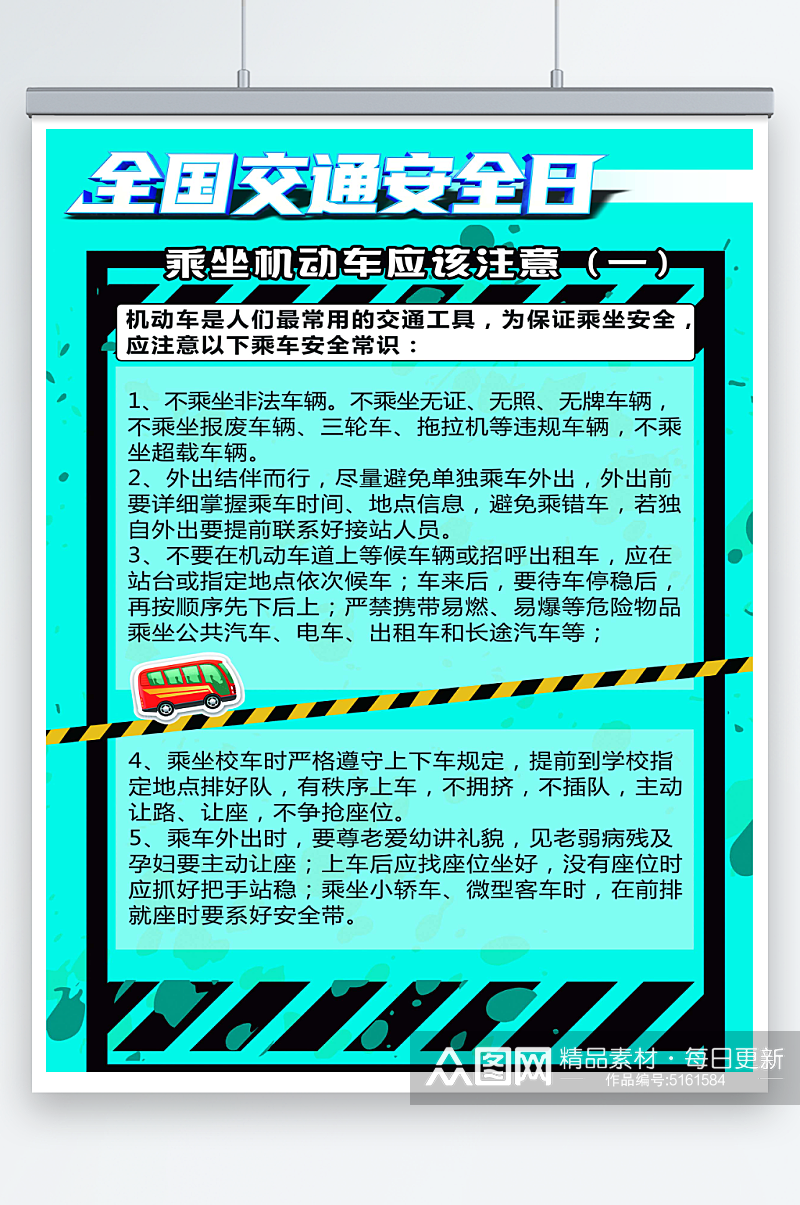 全国交通安全日

乘坐机动车应该注意（一）

机动车是人们最常用的交通工具，为保证乘坐安全，应注意以下乘车安全常识：

1、不乘坐非法车辆。不乘坐无证、无照、无牌车辆，不乘坐报废车辆、三轮车、拖拉机等违规车辆，不乘坐超载车辆。
2、外出结伴而行，尽量避免单独乘车外出，外出前要详细掌握乘车时间、地点信息，避免乘错车，若独自外出要提前联系好接站人员。
3、不要在机动车道上等候车辆或招呼出租车，应在站台或指定地点依次候车；车来后，要待车停稳后，再按顺序先下后上；严禁携带易燃、易爆等危险物品乘坐公共汽车、电车、出租车和长途汽车等；

4、乘坐校车时严格遵守上下车规定，提前到学校指定地点排好队，有秩序上车，不拥挤，不插队，主动让路、让座，不争抢座位。
5、乘车外出时，要尊老爱幼讲礼貌，见老弱病残及孕妇要主动让座；上车后应找座位坐好，没有座位时应抓好把手站稳；乘坐小轿车、微型客车时，在前排就座时要系好安全带。

众图网 精品素材·每日更新 作品编号:5161584